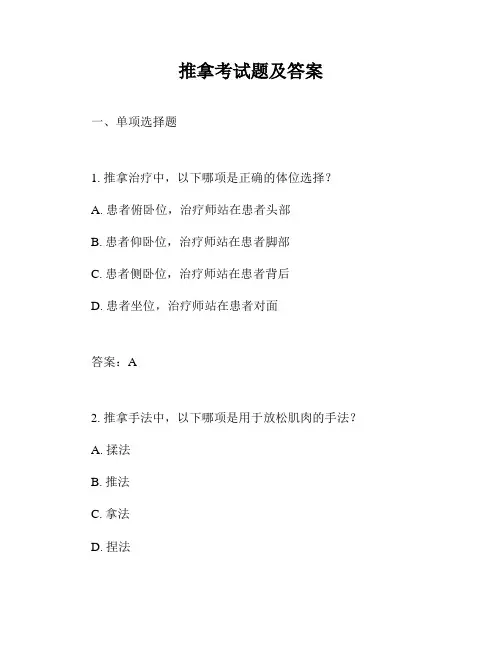 推拿考试题及答案

一、单项选择题

1. 推拿治疗中，以下哪项是正确的体位选择？

A. 患者俯卧位，治疗师站在患者头部

B. 患者仰卧位，治疗师站在患者脚部

C. 患者侧卧位，治疗师站在患者背后

D. 患者坐位，治疗师站在患者对面

答案：A

2. 推拿手法中，以下哪项是用于放松肌肉的手法？

A. 揉法

B. 推法

C. 拿法

D. 捏法